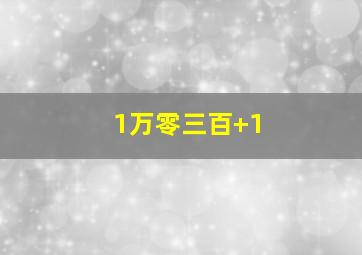 1万零三百+1